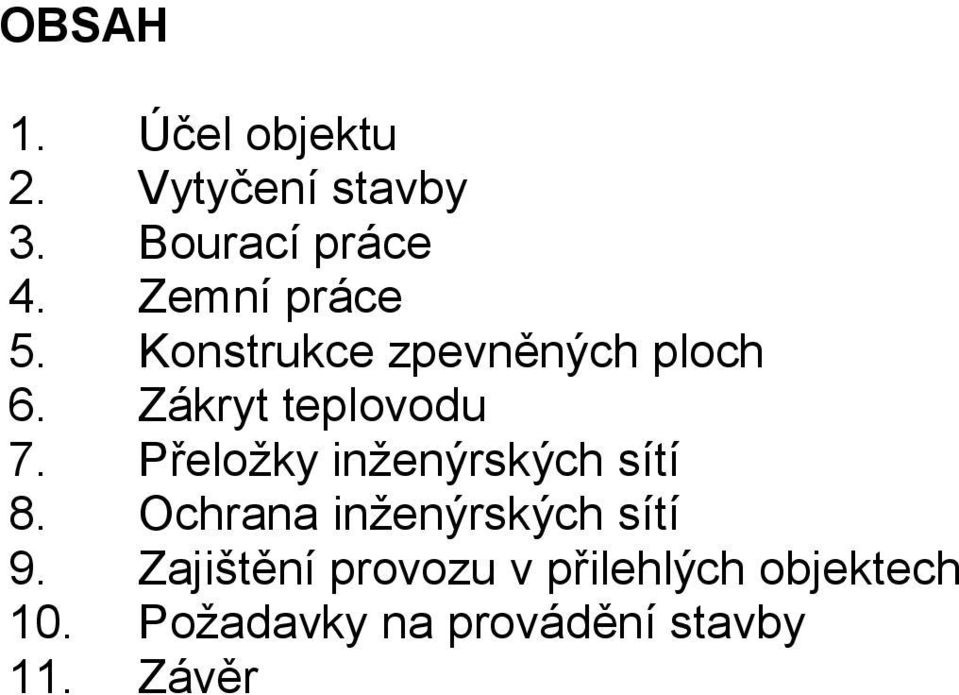 OBSAH

1. Účel objektu
2. Vytyčení stavby
3. Bourací práce
4. Zemní práce
5. Konstrukce zpevněných ploch
6. Zákryt teplovodu
7. Přeložky inženýrských sítí
8. Ochrana inženýrských sítí
9. Zajištění provozu v přilehlých objektech
10. Požadavky na provádění stavby
11. Závěr